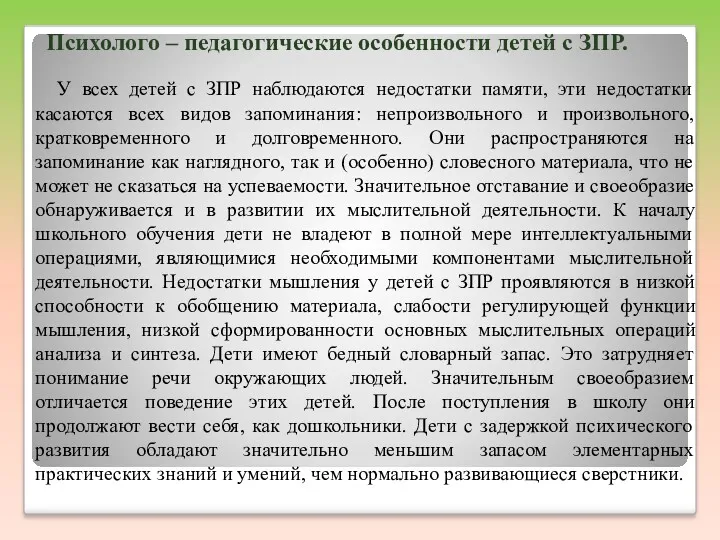 Психолого – педагогические особенности детей с ЗПР.

У всех детей с ЗПР наблюдаются недостатки памяти, эти недостатки касаются всех видов запоминания: непроизвольного и произвольного, кратковременного и долговременного. Они распространяются на запоминание как наглядного, так и (особенно) словесного материала, что не может не сказаться на успеваемости. Значительное отставание и своеобразие обнаруживается и в развитии их мыслительной деятельности. К началу школьного обучения дети не владеют в полной мере интеллектуальными операциями, являющимися необходимыми компонентами мыслительной деятельности. Недостатки мышления у детей с ЗПР проявляются в низкой способности к обобщению материала, слабости регулирующей функции мышления, низкой сформированности основных мыслительных операций анализа и синтеза. Дети имеют бедный словарный запас. Это затрудняет понимание речи окружающих людей. Значительным своеобразием отличается поведение этих детей. После поступления в школу они продолжают вести себя, как дошкольники. Дети с задержкой психического развития обладают значительно меньшим запасом элементарных практических знаний и умений, чем нормально развивающиеся сверстники.